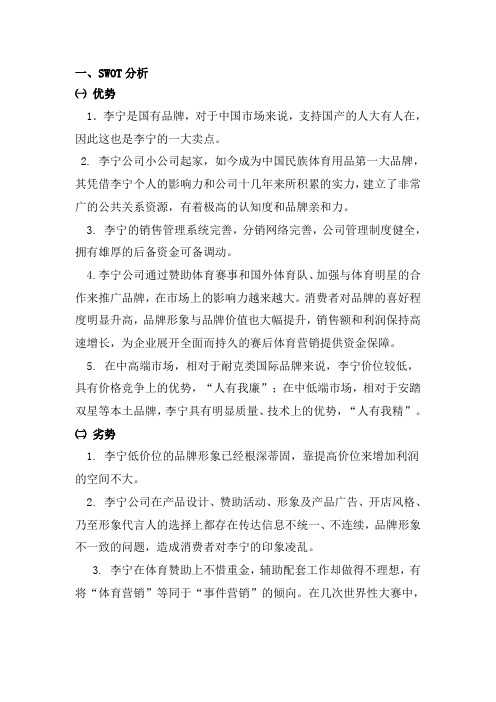 一、SWOT 分析

㈠ 优势

1．李宁是国有品牌，对于中国市场来说，支持国产的人大有人在，因此这也是李宁的一大卖点。

2. 李宁公司小公司起家，如今成为中国民族体育用品第一大品牌，其凭借李宁个人的影响力和公司十几年来所积累的实力，建立了非常广的公共关系资源，有着极高的认知度和品牌亲和力。

3. 李宁的销售管理系统完善，分销网络完善，公司管理制度健全，拥有雄厚的后备资金可备调动。

4.李宁公司通过赞助体育赛事和国外体育队、加强与体育明星的合作来推广品牌，在市场上的影响力越来越大。消费者对品牌的喜好程度明显升高，品牌形象与品牌价值也大幅提升，销售额和利润保持高速增长，为企业展开全面而持久的赛后体育营销提供资金保障。

5. 在中高端市场，相对于耐克类国际品牌来说，李宁价位较低，具有价格竞争上的优势，“人有我廉”；在中低端市场，相对于安踏双星等本土品牌，李宁具有明显质量、技术上的优势，“人有我精”。

㈡ 劣势

1. 李宁低价位的品牌形象已经根深蒂固，靠提高价位来增加利润的空间不大。

2. 李宁公司在产品设计、赞助活动、形象及产品广告、开店风格、乃至形象代言人的选择上都存在传达信息不统一、不连续，品牌形象不一致的问题，造成消费者对李宁的印象凌乱。

3. 李宁在体育赞助上不惜重金，辅助配套工作却做得不理想，有将“体育营销”等同于“事件营销”的倾向。在几次世界性大赛中，